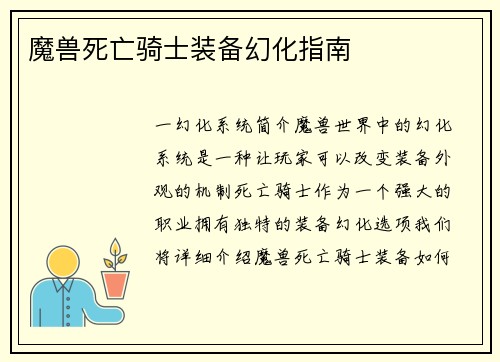 魔兽死亡骑士装备幻化指南

一幻化系统简介魔兽世界中的幻化系统是一种让玩家可以改变装备外观的机制死亡骑士作为一个强大的职业拥有独特的装备幻化选项我们将详细介绍魔兽死亡骑士装备如何